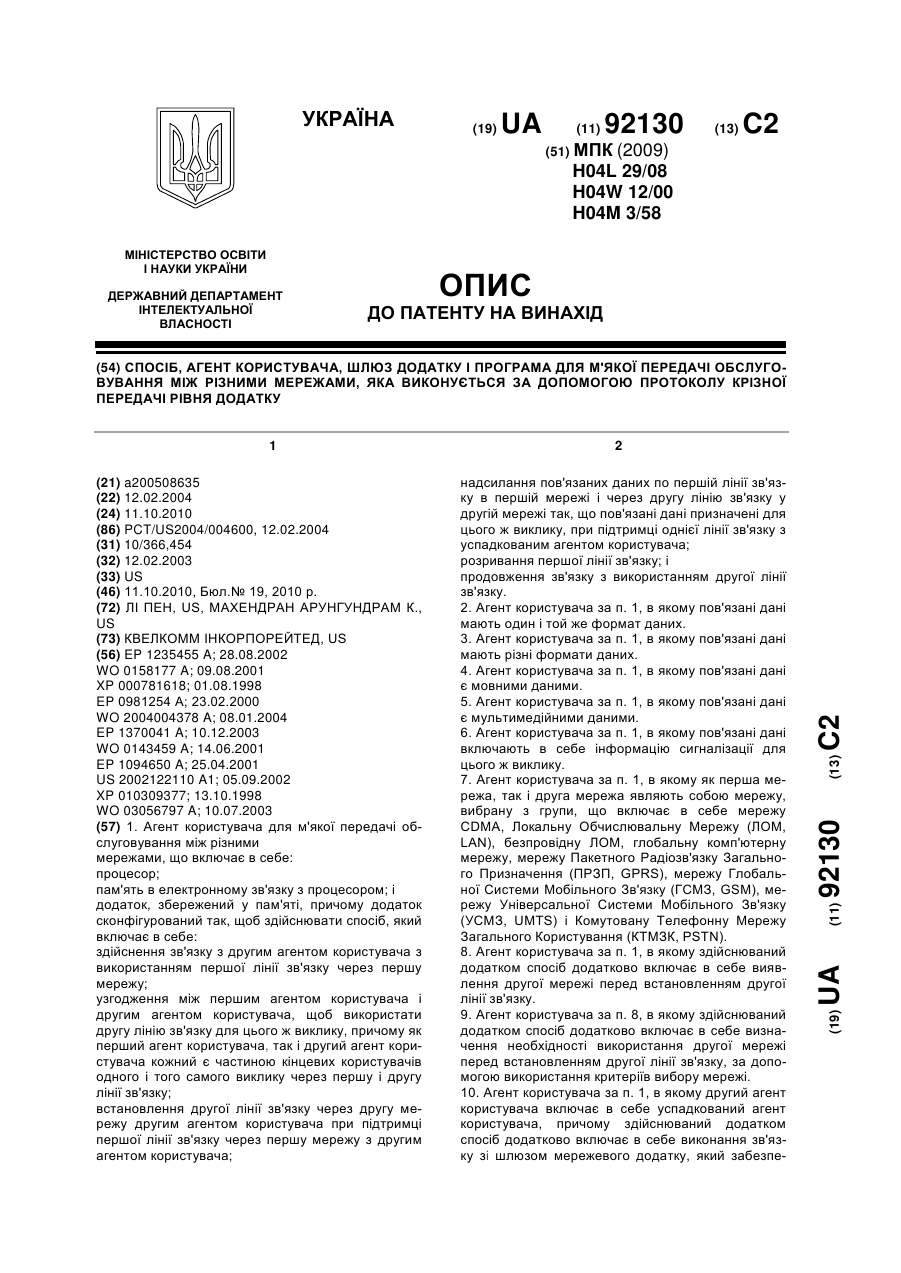 УКРАЇНА

(19) UA (11) 92130 (13) C2

(51) МПК (2009)
H04L 29/08
H04W 12/00
H04M 3/58

МІНІСТЕРСТВО ОСВІТИ І НАУКИ УКРАЇНИ

ДЕРЖАВНИЙ ДЕПАРТАМЕНТ ІНТЕЛЕКТУАЛЬНОЇ ВЛАСНОСТІ

ОПИС
ДО ПАТЕНТУ НА ВИНАХІД

(54) СПОСІБ, АГЕНТ КОРИСТУВАЧА, ШЛЮЗ ДОДАТКУ І ПРОГРАМА ДЛЯ М'ЯКОЇ ПЕРЕДАЧІ ОБСЛУГОВУВАННЯ МІЖ РІЗНИМИ МЕРЕЖАМИ, ЯКА ВИКОНУЄТЬСЯ ЗА ДОПОМОГОЮ ПРОТОКОЛУ КРІЗНОЇ ПЕРЕДАЧІ РІВНЯ ДОДАТКУ

1

(21) a200508635
(22) 12.02.2004
(24) 11.10.2010
(86) PCT/US2004/004600, 12.02.2004
(31) 10/366,454
(32) 12.02.2003
(33) US
(46) 11.10.2010, Бюл.№ 19, 2010 р.
(72) ЛІ ПЕН, US, МАХЕНДРАН АРУНГУНДРАМ К., US
(73) КВЕЛКОММ ІНКОРПОРЕЙТЕД, US
(56) EP 1235455 A; 28.08.2002
WO 0158177 A; 09.08.2001
XP 000781618; 01.08.1998
EP 0981254 A; 23.02.2000
WO 2004004378 A; 08.01.2004
EP 1370041 A; 10.12.2003
WO 0143459 A; 14.06.2001
EP 1094650 A; 25.04.2001
US 2002122110 A1; 05.09.2002
XP 010309377; 13.10.1998
WO 03056797 A; 10.07.2003
(57) 1. Агент користувача для м'якої передачі обслуговування між різними мережами, що включає в себе:
процесор;
пам'ять в електронному зв'язку з процесором; і
додаток, збережений у пам'яті, причому додаток сконфігурований так, щоб здійснювати спосіб, який включає в себе:
здійснення зв'язку з другим агентом користувача з використанням першої лінії зв'язку через першу мережу;
узгодження між першим агентом користувача і другим агентом користувача, щоб використати другу лінію зв'язку для цього ж виклику, причому як перший агент користувача, так і другий агент користувача кожний є частиною кінцевих користувачів одного і того самого виклику через першу і другу лінії зв'язку;
встановлення другої лінії зв'язку через другу мережу другим агентом користувача при підтримці першої лінії зв'язку через першу мережу з другим агентом користувача;

2

надсилання пов'язаних даних по першій лінії зв'язку в першій мережі і через другу лінію зв'язку у другій мережі так, що пов'язані дані призначені для цього ж виклику, при підтримці однієї лінії зв'язку з успадкованим агентом користувача;
розривання першої лінії зв'язку; і
продовження зв'язку з використанням другої лінії зв'язку.
2. Агент користувача за п. 1, в якому пов'язані дані мають один і той же формат даних.
3. Агент користувача за п. 1, в якому пов'язані дані мають різні формати даних.
4. Агент користувача за п. 1, в якому пов'язані дані є мовними даними.
5. Агент користувача за п. 1, в якому пов'язані дані є мультимедійними даними.
6. Агент користувача за п. 1, в якому пов'язані дані включають в себе інформацію сигналізації для цього ж виклику.
7. Агент користувача за п. 1, в якому як перша мережа, так і друга мережа являють собою мережу, вибрану з групи, що включає в себе мережу CDMA, Локальну Обчислювальну Мережу (ЛОМ, LAN), безпровідну ЛОМ, глобальну комп'ютерну мережу, мережу Пакетного Радіозв'язку Загального Призначення (ПРЗП, GPRS), мережу Глобальної Системи Мобільного Зв'язку (ГСМЗ, GSM), мережу Універсальної Системи Мобільного Зв'язку (УСМЗ, UMTS) і Комутовану Телефонну Мережу Загального Користування (КТМЗК, PSTN).
8. Агент користувача за п. 1, в якому здійснюваний додатком спосіб додатково включає в себе виявлення другої мережі перед встановленням другої лінії зв'язку.
9. Агент користувача за п. 8, в якому здійснюваний додатком спосіб додатково включає в себе визначення необхідності використання другої мережі перед встановленням другої лінії зв'язку, за допомогою використання критеріїв вибору мережі.
10. Агент користувача за п. 1, в якому другий агент користувача включає в себе успадкований агент користувача, причому здійснюваний додатком спосіб додатково включає в себе виконання зв'язку зі шлюзом мережевого додатку, який забезпе-

(19) UA (11) 92130 (13) C2